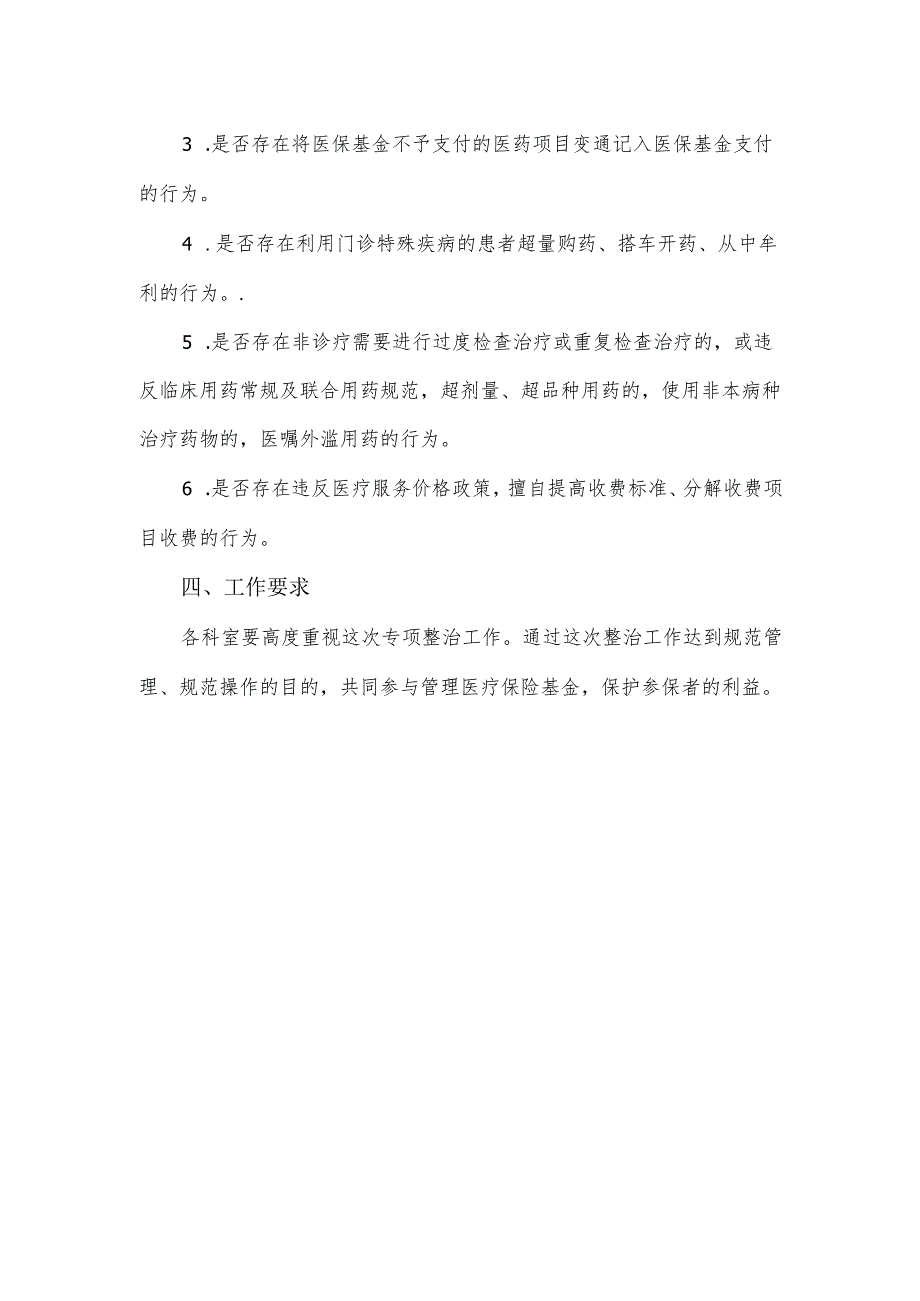 3 .是否存在将医保基金不予支付的医药项目变通记入医保基金支付的行为。

4 .是否存在利用门诊特殊疾病的患者超量购药、搭车开药、从中牟利的行为。.

5 .是否存在非诊疗需要进行过度检查治疗或重复检查治疗的，或违反临床用药常规及联合用药规范，超剂量、超品种用药的，使用非本病种治疗药物的，医嘱外滥用药的行为。

6 .是否存在违反医疗服务价格政策，擅自提高收费标准、分解收费项目收费的行为。

四、工作要求

各科室要高度重视这次专项整治工作。通过这次整治工作达到规范管理、规范操作的目的，共同参与管理医疗保险基金，保护参保者的利益。